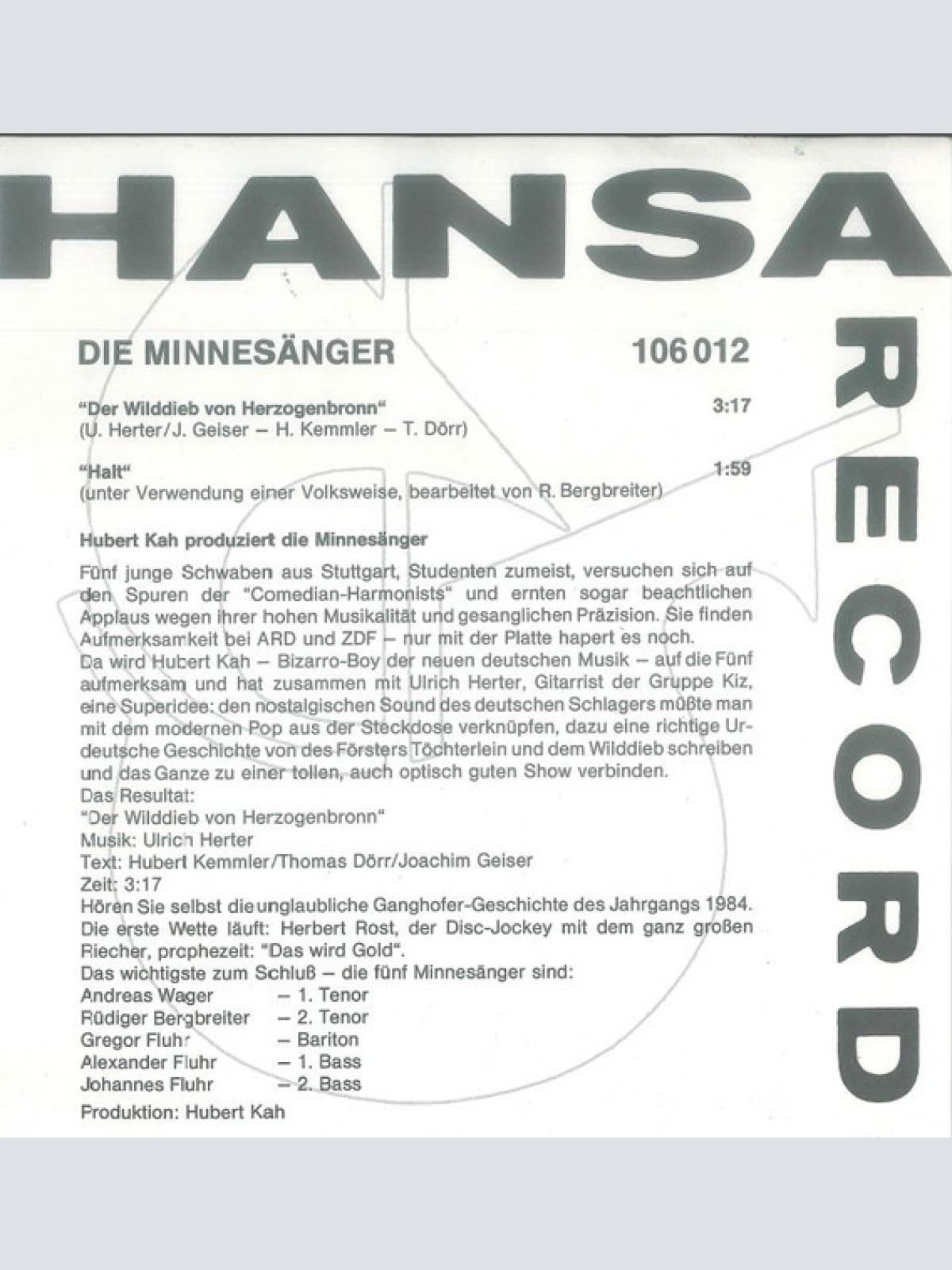 HANSA

RECORD

DIE MINNESÄNGER 106 012

"Der Wilddieb von Herzogenbronn" 3:17
(U. Herter/J. Geiser – H. Kemmler – T. Dörr)

"Halt" 1:59
(unter Verwendung einer Volksweise, bearbeitet von R. Bergbreiter)

Hubert Kah produziert die Minnesänger

Fünf junge Schwaben aus Stuttgart, Studenten zumeist, versuchen sich auf den Spuren der "Comedian-Harmonists" und ernten sogar beachtlichen Applaus wegen ihrer hohen Musikalität und gesanglichen Präzision. Sie finden Aufmerksamkeit bei ARD und ZDF – nur mit der Platte hapert es noch.
Da wird Hubert Kah – Bizarro-Boy der neuen deutschen Musik – auf die Fünf aufmerksam und hat zusammen mit Ulrich Herter, Gitarrist der Gruppe Kiz, eine Superidee: den nostalgischen Sound des deutschen Schlagers müßte man mit dem modernen Pop aus der Steckdose verknüpfen, dazu eine richtige Urdeutsche Geschichte von des Försters Töchterlein und dem Wilddieb schreiben und das Ganze zu einer tollen, auch optisch guten Show verbinden.
Das Resultat:
"Der Wilddieb von Herzogenbronn"
Musik: Ulrich Herter
Text: Hubert Kemmler/Thomas Dörr/Joachim Geiser
Zeit: 3:17
Hören Sie selbst die unglaubliche Ganghofer-Geschichte des Jahrgangs 1984.
Die erste Wette läuft: Herbert Rost, der Disc-Jockey mit dem ganz großen Riecher, prophezeit: "Das wird Gold".
Das wichtigste zum Schluß – die fünf Minnesänger sind:
Andreas Wager – 1. Tenor
Rüdiger Bergbreiter – 2. Tenor
Gregor Fluhr – Bariton
Alexander Fluhr – 1. Bass
Johannes Fluhr – 2. Bass

Produktion: Hubert Kah